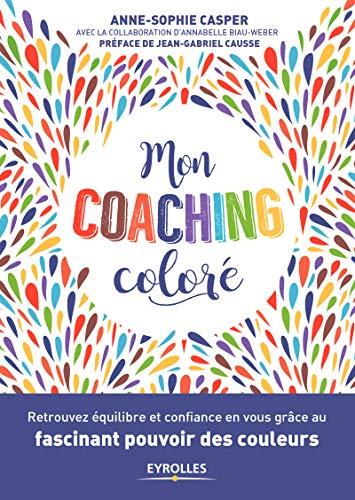 ANNE-SOPHIE CASPER
AVEC LA COLLABORATION D'ANNABELLE BIAU-WEBER
PRÉFACE DE JEAN-GABRIEL CAUSSE

Mon
COACHING
coloré

Retrouvez équilibre et confiance en vous grâce au
fascinant pouvoir des couleurs

EYROLLES